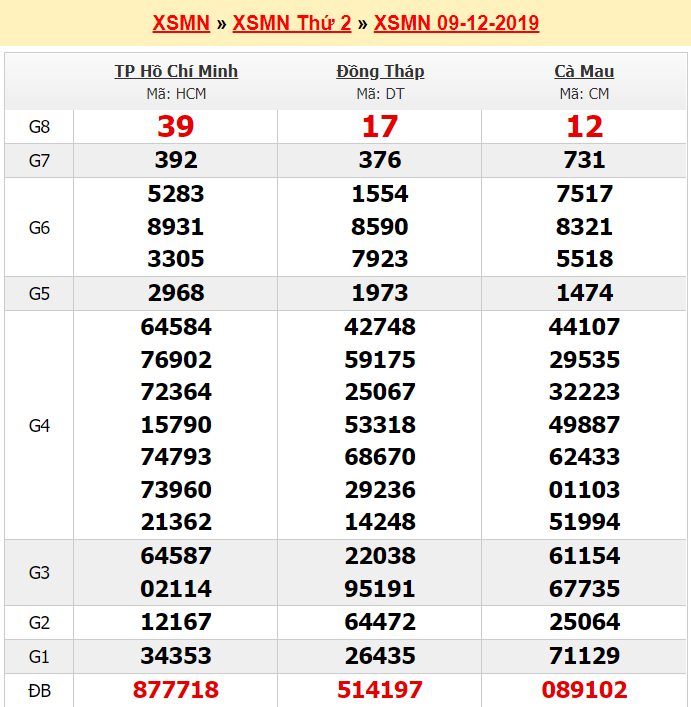 XSMN » XSMN Thứ 2 » XSMN 09-12-2019

| | TP Hồ Chí Minh Mã: HCM | Đồng Tháp Mã: DT | Cà Mau Mã: CM |
|---|---|---|---|
| G8 | 39 | 17 | 12 |
| G7 | 392 | 376 | 731 |
| G6 | 5283 8931 3305 | 1554 8590 7923 | 7517 8321 5518 |
| G5 | 2968 | 1973 | 1474 |
| G4 | 64584 76902 72364 15790 74793 73960 21362 | 42748 59175 25067 53318 68670 29236 14248 | 44107 29535 32223 49887 62433 01103 51994 |
| G3 | 64587 02114 | 22038 95191 | 61154 67735 |
| G2 | 12167 | 64472 | 25064 |
| G1 | 34353 | 26435 | 71129 |
| ĐB | 877718 | 514197 | 089102 |